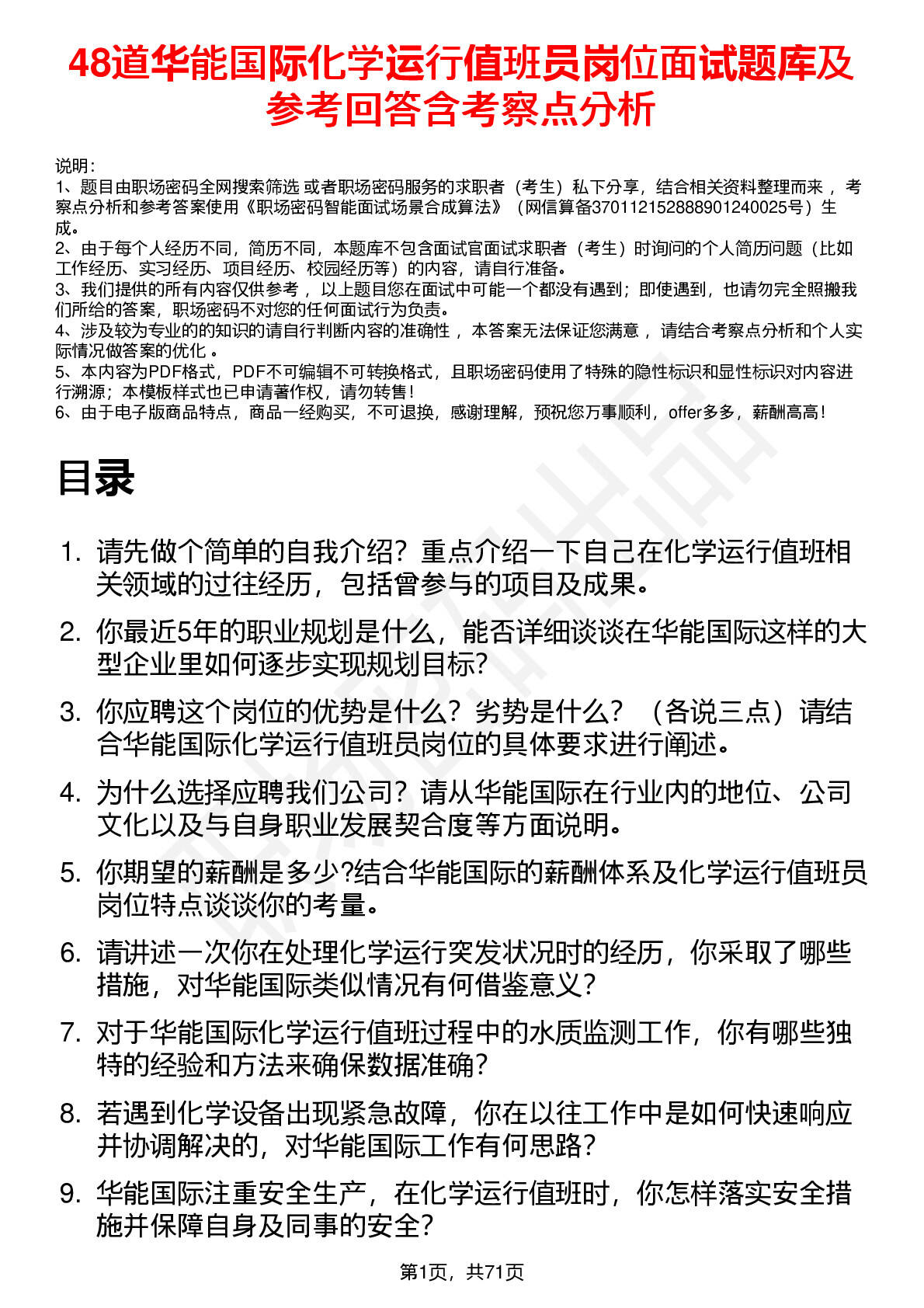 48道华能国际化学运行值班员岗位面试题库及参考回答含考察点分析

说明：
1、题目由职场密码全网搜索筛选 或者职场密码服务的求职者（考生）私下分享，结合相关资料整理而来 ，考察点分析和参考答案使用《职场密码智能面试场景合成算法》（网信算备370112152888901240025号）生成。
2、由于每个人经历不同，简历不同，本题库不包含面试官面试求职者（考生）时询问的个人简历问题（比如工作经历、实习经历、项目经历、校园经历等）的内容，请自行准备。
3、我们提供的所有内容仅供参考 ，以上题目您在面试中可能一个都没有遇到；即使遇到，也请勿完全照搬我们所给的答案，职场密码不对您的任何面试行为负责。
4、涉及较为专业的的知识的请自行判断内容的准确性 ，本答案无法保证您满意 ，请结合考察点分析和个人实际情况做答案的优化 。
5、本内容为PDF格式，PDF不可编辑不可转换格式，且职场密码使用了特殊的隐性标识和显性标识对内容进行溯源；本模板样式也已申请著作权，请勿转售！
6、由于电子版商品特点，商品一经购买，不可退换，感谢理解，预祝您万事顺利，offer多多，薪酬高高！

目录

1. 请先做个简单的自我介绍？重点介绍一下自己在化学运行值班相关领域的过往经历，包括曾参与的项目及成果。
2. 你最近5年的职业规划是什么，能否详细谈谈在华能国际这样的大型企业里如何逐步实现规划目标?
3. 你应聘这个岗位的优势是什么？劣势是什么？（各说三点）请结合华能国际化学运行值班员岗位的具体要求进行阐述。
4. 为什么选择应聘我们公司？请从华能国际在行业内的地位、公司文化以及与自身职业发展契合度等方面说明。
5. 你期望的薪酬是多少?结合华能国际的薪酬体系及化学运行值班员岗位特点谈谈你的考量。
6. 请讲述一次你在处理化学运行突发状况时的经历，你采取了哪些措施，对华能国际类似情况有何借鉴意义？
7. 对于华能国际化学运行值班过程中的水质监测工作，你有哪些独特的经验和方法来确保数据准确？
8. 若遇到化学设备出现紧急故障，你在以往工作中是如何快速响应并协调解决的，对华能国际工作有何思路？
9. 华能国际注重安全生产，在化学运行值班时，你怎样落实安全措施并保障自身及同事的安全？

第1页，共71页